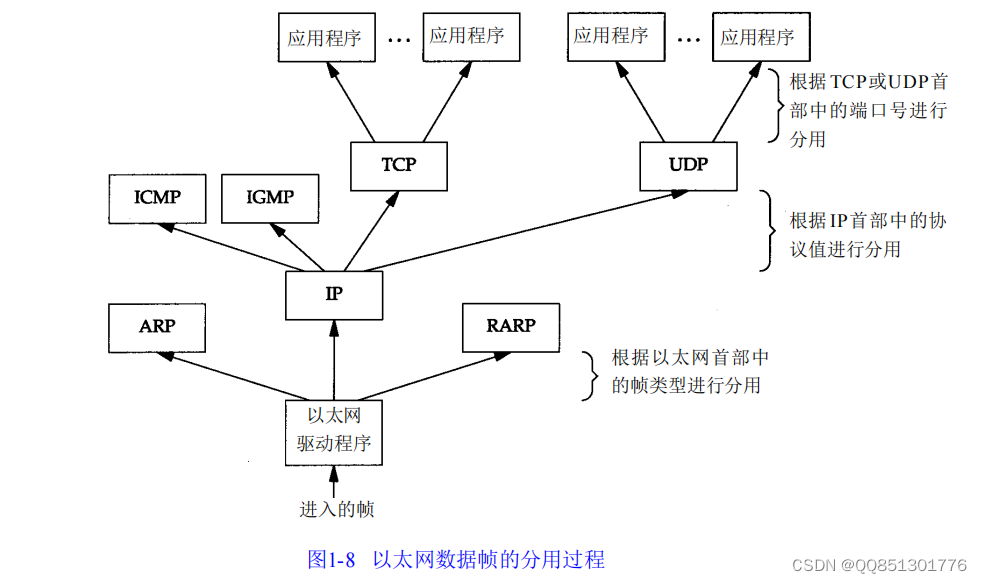 应用程序 … 应用程序 应用程序 … 应用程序

根据TCP或UDP首部中的端口号进行分用

TCP UDP

ICMP IGMP

根据IP首部中的协议值进行分用

IP

ARP RARP

根据以太网首部中的帧类型进行分用

以太网驱动程序

进入的帧

图1-8 以太网数据帧的分用过程

CSDN @QQ851301776